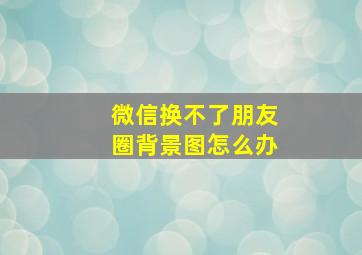 微信换不了朋友圈背景图怎么办